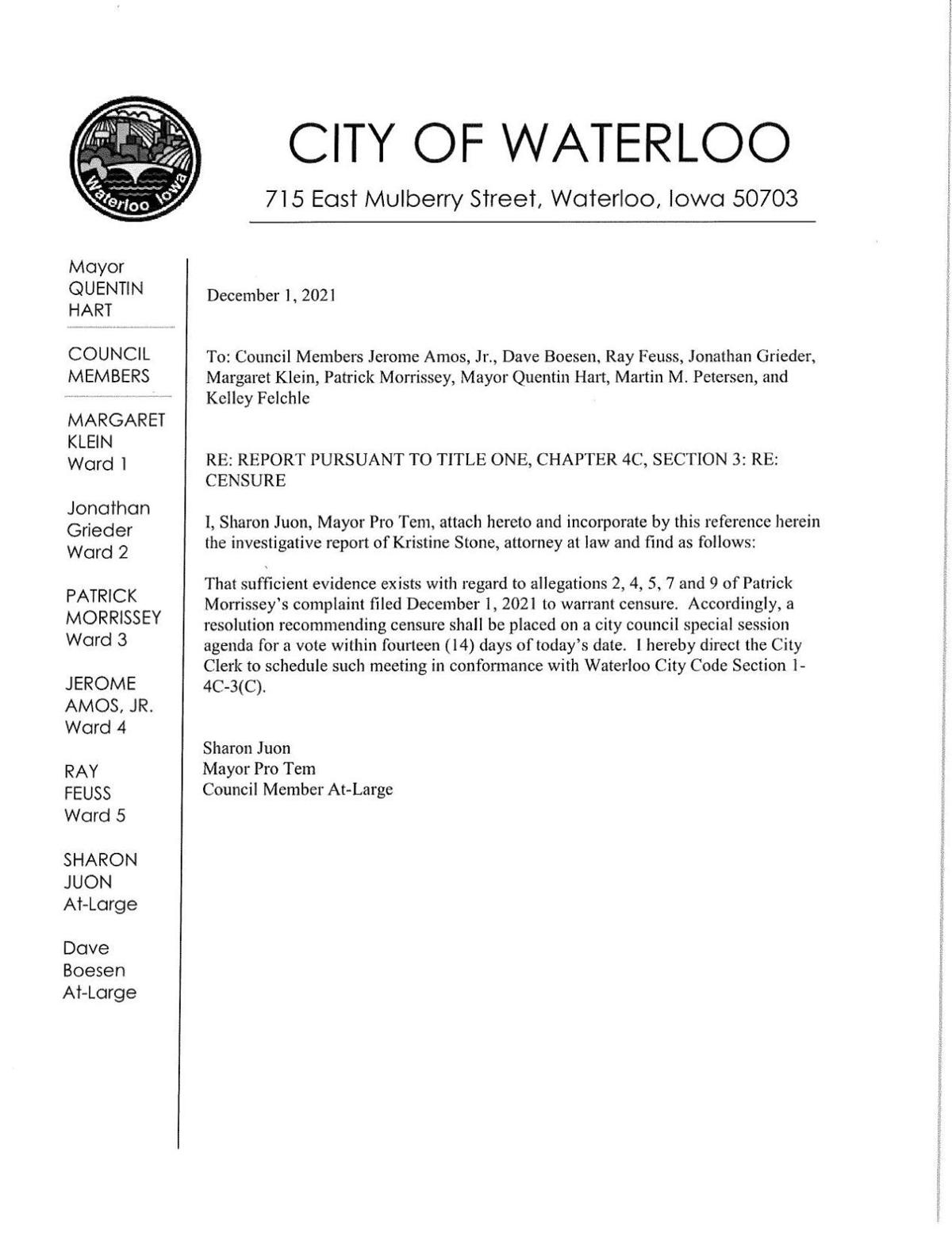 Waterloo Iowa

CITY OF WATERLOO

715 East Mulberry Street, Waterloo, Iowa 50703

Mayor
QUENTIN
HART

COUNCIL
MEMBERS

MARGARET
KLEIN
Ward 1

Jonathan
Grieder
Ward 2

PATRICK
MORRISSEY
Ward 3

JEROME
AMOS, JR.
Ward 4

RAY
FEUSS
Ward 5

SHARON
JUON
At-Large

Dave
Boesen
At-Large

December 1, 2021

To: Council Members Jerome Amos, Jr., Dave Boesen, Ray Feuss, Jonathan Grieder, Margaret Klein, Patrick Morrissey, Mayor Quentin Hart, Martin M. Petersen, and Kelley Felchle

RE: REPORT PURSUANT TO TITLE ONE, CHAPTER 4C, SECTION 3: RE: CENSURE

I, Sharon Juon, Mayor Pro Tem, attach hereto and incorporate by this reference herein the investigative report of Kristine Stone, attorney at law and find as follows:

That sufficient evidence exists with regard to allegations 2, 4, 5, 7 and 9 of Patrick Morrissey's complaint filed December 1, 2021 to warrant censure. Accordingly, a resolution recommending censure shall be placed on a city council special session agenda for a vote within fourteen (14) days of today's date. I hereby direct the City Clerk to schedule such meeting in conformance with Waterloo City Code Section 1-4C-3(C).

Sharon Juon
Mayor Pro Tem
Council Member At-Large